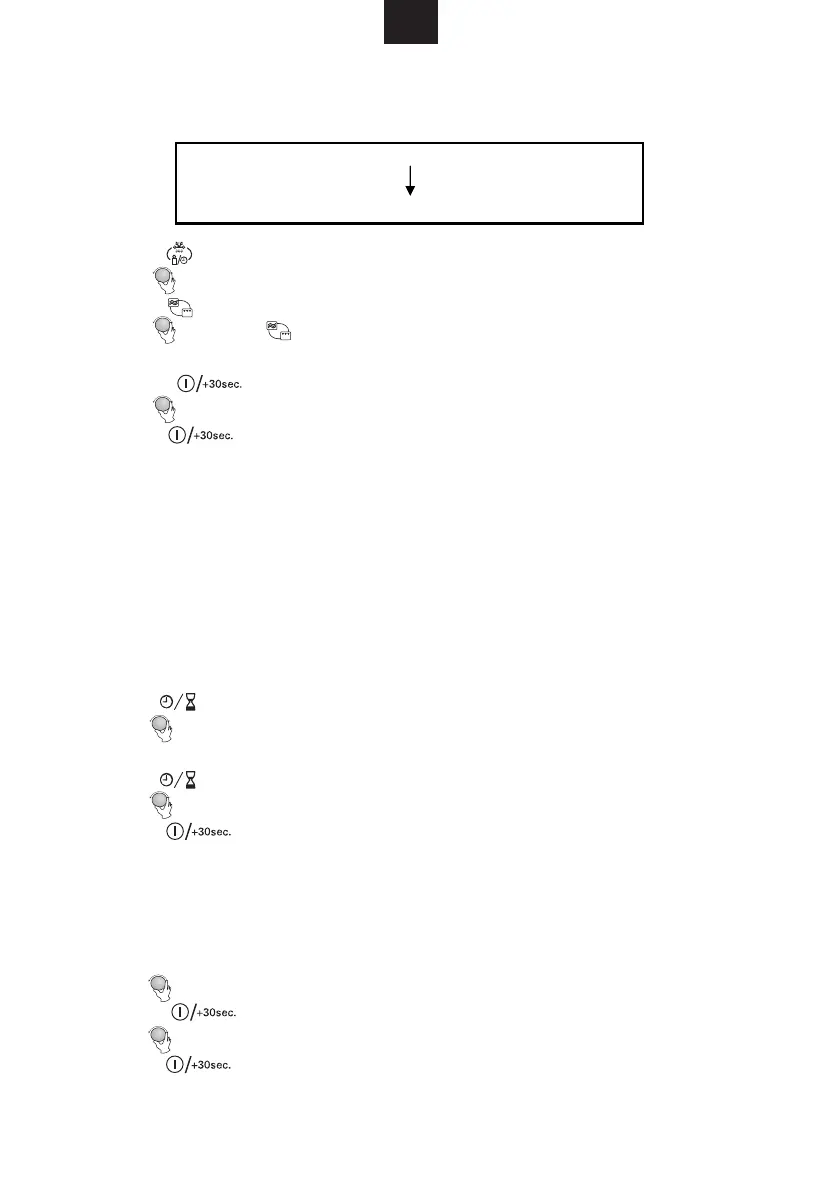 +30sec.

+30sec.

+30sec.

+30sec.

+30sec.